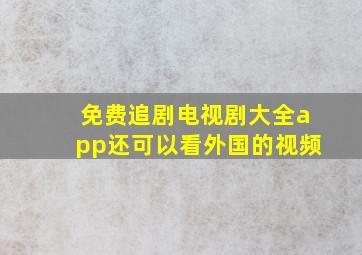 免费追剧电视剧大全app还可以看外国的视频